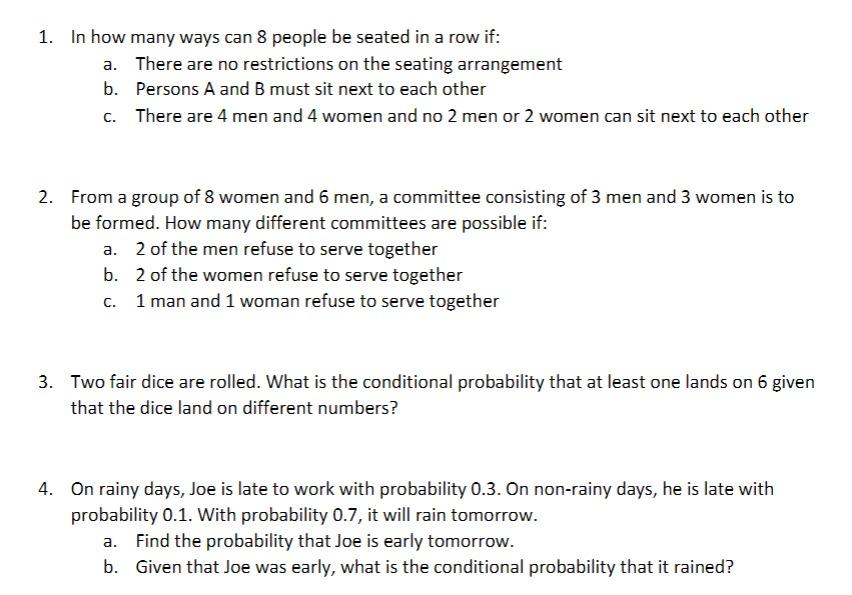 1. In how many ways can 8 people be seated in a row if:
a. There are no restrictions on the seating arrangement
b. Persons A and B must sit next to each other
c. There are 4 men and 4 women and no 2 men or 2 women can sit next to each other

2. From a group of 8 women and 6 men, a committee consisting of 3 men and 3 women is to be formed. How many different committees are possible if:
a. 2 of the men refuse to serve together
b. 2 of the women refuse to serve together
c. 1 man and 1 woman refuse to serve together

3. Two fair dice are rolled. What is the conditional probability that at least one lands on 6 given that the dice land on different numbers?

4. On rainy days, Joe is late to work with probability 0.3. On non-rainy days, he is late with probability 0.1. With probability 0.7, it will rain tomorrow.
a. Find the probability that Joe is early tomorrow.
b. Given that Joe was early, what is the conditional probability that it rained?